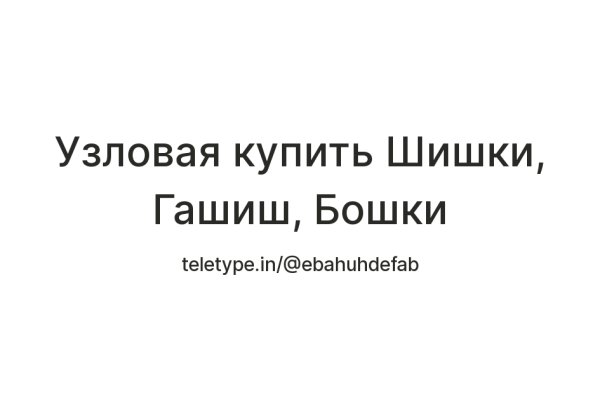 Узловая купить Шишки, Гашиш, Бошки

teletype.in/@ebahuhdefab